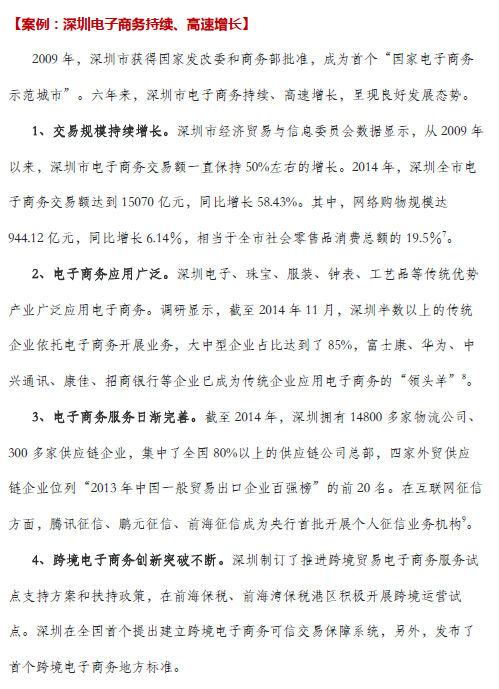 【案例：深圳电子商务持续、高速增长】

2009 年，深圳市获得国家发改委和商务部批准，成为首个“国家电子商务示范城市”。六年来，深圳市电子商务持续、高速增长，呈现良好发展态势。

1、交易规模持续增长。深圳市经济贸易与信息委员会数据显示，从 2009 年以来，深圳市电子商务交易额一直保持 50%左右的增长。2014 年，深圳全市电子商务交易额达到 15070 亿元，同比增长 58.43%。其中，网络购物规模达 944.12 亿元，同比增长 6.14%，相当于全市社会零售品消费总额的 19.5%$^7$。

2、电子商务应用广泛。深圳电子、珠宝、服装、钟表、工艺品等传统优势产业广泛应用电子商务。调研显示，截至 2014 年 11 月，深圳半数以上的传统企业依托电子商务开展业务，大中型企业占比达到了 85%，富士康、华为、中兴通讯、康佳、招商银行等企业已成为传统企业应用电子商务的“领头羊”$^8$。

3、电子商务服务日渐完善。截至 2014 年，深圳拥有 14800 多家物流公司、300 多家供应链企业，集中了全国 80%以上的供应链公司总部，四家外贸供应链企业位列“2013 年中国一般贸易出口企业百强榜”的前 20 名。在互联网征信方面，腾讯征信、鹏元征信、前海征信成为央行首批开展个人征信业务机构$^9$。

4、跨境电子商务创新突破不断。深圳制订了推进跨境贸易电子商务服务试点支持方案和扶持政策，在前海保税、前海湾保税港区积极开展跨境运营试点。深圳在全国首个提出建立跨境电子商务可信交易保障系统，另外，发布了首个跨境电子商务地方标准。